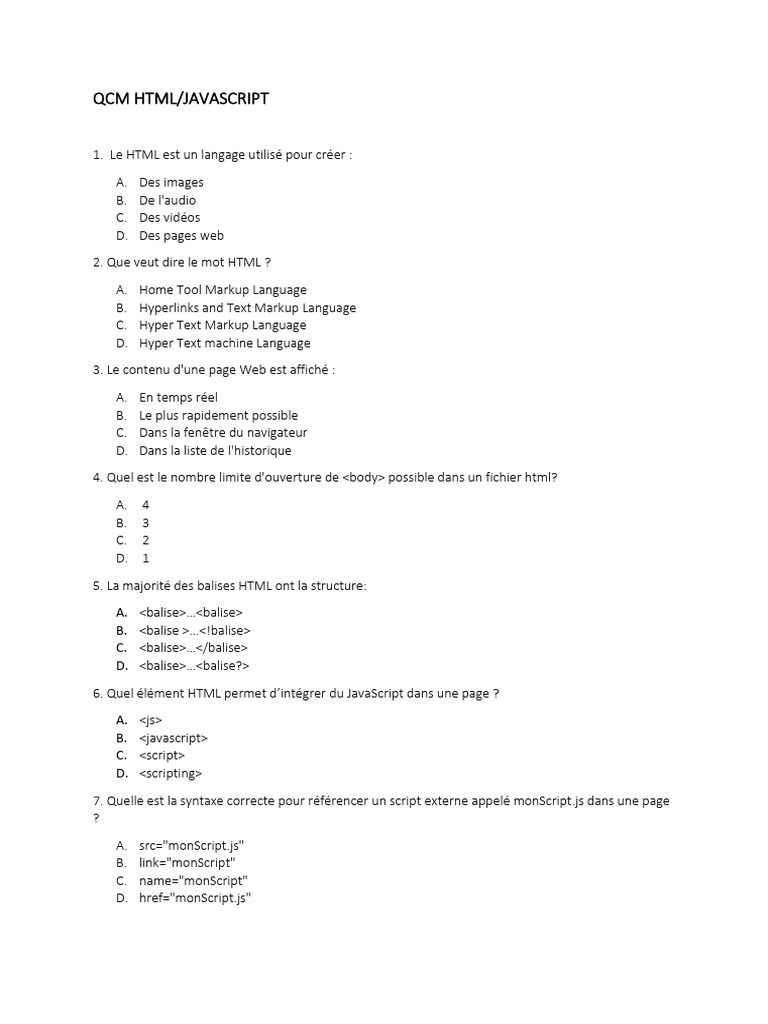 QCM HTML/JAVASCRIPT

1. Le HTML est un langage utilisé pour créer :

A. Des images
B. De l'audio
C. Des vidéos
D. Des pages web

2. Que veut dire le mot HTML ?

A. Home Tool Markup Language
B. Hyperlinks and Text Markup Language
C. Hyper Text Markup Language
D. Hyper Text machine Language

3. Le contenu d'une page Web est affiché :

A. En temps réel
B. Le plus rapidement possible
C. Dans la fenêtre du navigateur
D. Dans la liste de l'historique

4. Quel est le nombre limite d'ouverture de <body> possible dans un fichier html?

A. 4
B. 3
C. 2
D. 1

5. La majorité des balises HTML ont la structure:

A. <balise>...<balise>
B. <balise >...<!balise>
C. <balise>...</balise>
D. <balise>...<balise?>

6. Quel élément HTML permet d'intégrer du JavaScript dans une page ?

A. <js>
B. <javascript>
C. <script>
D. <scripting>

7. Quelle est la syntaxe correcte pour référencer un script externe appelé monScript.js dans une page ?

A. src="monScript.js"
B. link="monScript"
C. name="monScript"
D. href="monScript.js"